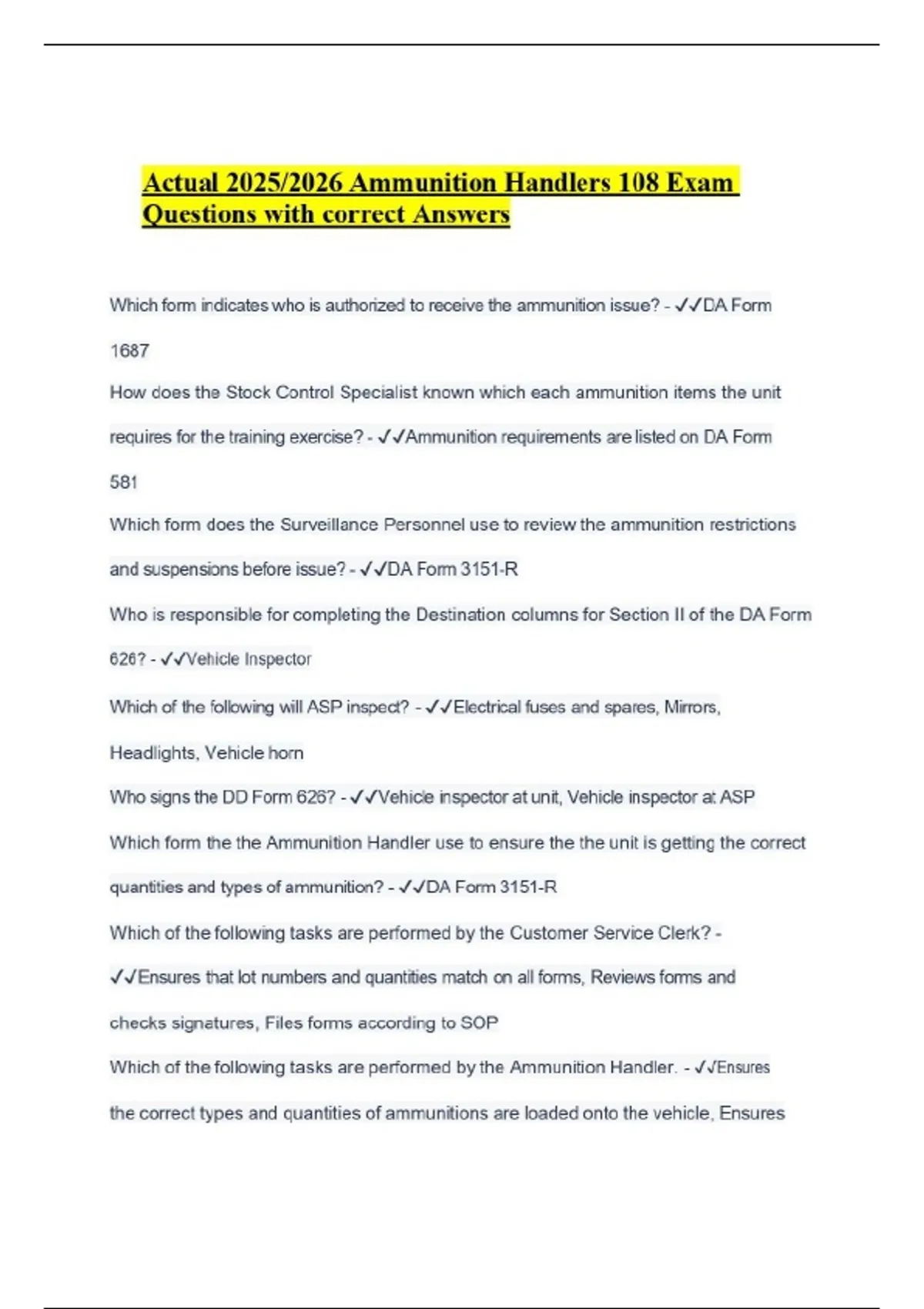 Actual 2025/2026 Ammunition Handlers 108 Exam Questions with correct Answers

Which form indicates who is authorized to receive the ammunition issue? - ✓✓DA Form 1687

How does the Stock Control Specialist known which each ammunition items the unit requires for the training exercise? - ✓✓Ammunition requirements are listed on DA Form 581

Which form does the Surveillance Personnel use to review the ammunition restrictions and suspensions before issue? - ✓✓DA Form 3151-R

Who is responsible for completing the Destination columns for Section II of the DA Form 626? - ✓✓Vehicle Inspector

Which of the following will ASP inspect? - ✓✓Electrical fuses and spares, Mirrors, Headlights, Vehicle horn

Who signs the DD Form 626? - ✓✓Vehicle inspector at unit, Vehicle inspector at ASP

Which form the the Ammunition Handler use to ensure the the unit is getting the correct quantities and types of ammunition? - ✓✓DA Form 3151-R

Which of the following tasks are performed by the Customer Service Clerk? - ✓✓Ensures that lot numbers and quantities match on all forms, Reviews forms and checks signatures, Files forms according to SOP

Which of the following tasks are performed by the Ammunition Handler. - ✓✓Ensures the correct types and quantities of ammunitions are loaded onto the vehicle, Ensures